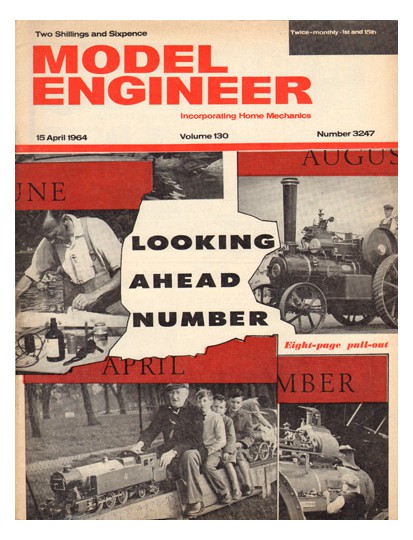 Two Shillings and Sixpence

Twice-monthly · 1st and 15th

MODEL ENGINEER

Incorporating Home Mechanics

15 April 1964

Volume 130

Number 3247

UNE

AUGUS

LOOKING AHEAD NUMBER

Eight-page pull-out

APRIL

MBER